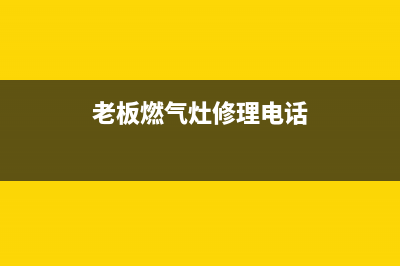 老板燃气灶修理电话